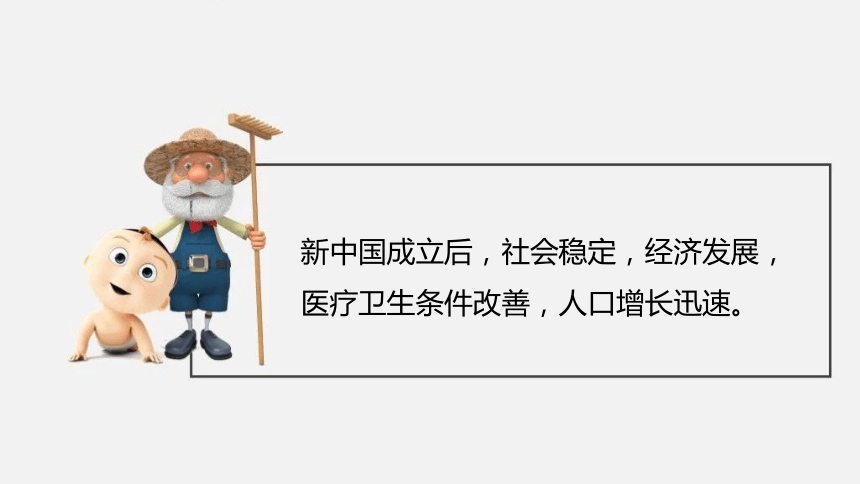 新中国成立后，社会稳定，经济发展，医疗卫生条件改善，人口增长迅速。